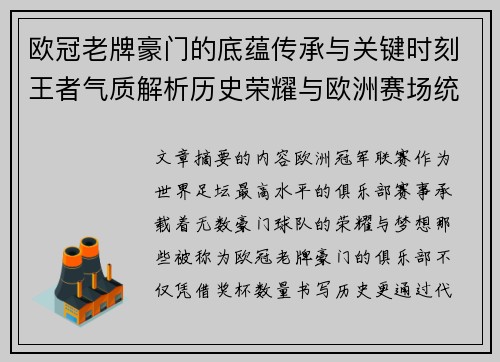 欧冠老牌豪门的底蕴传承与关键时刻王者气质解析历史荣耀与欧洲赛场统

文章摘要的内容欧洲冠军联赛作为世界足坛最高水平的俱乐部赛事承载着无数豪门球队的荣耀与梦想那些被称为欧冠老牌豪门的俱乐部不仅凭借奖杯数量书写历史更通过代